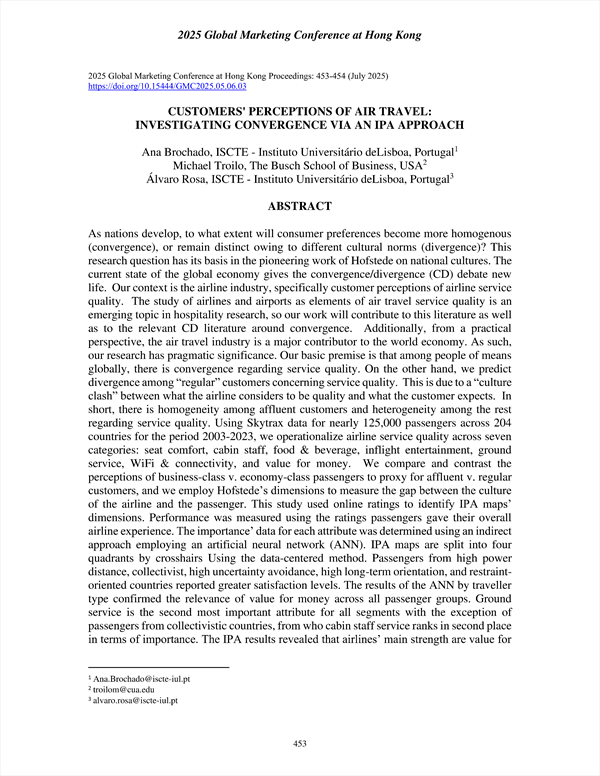 2025 Global Marketing Conference at Hong Kong

2025 Global Marketing Conference at Hong Kong Proceedings: 453-454 (July 2025)
https://doi.org/10.15444/GMC2025.05.06.03

CUSTOMERS' PERCEPTIONS OF AIR TRAVEL: INVESTIGATING CONVERGENCE VIA AN IPA APPROACH

Ana Brochado, ISCTE - Instituto Universitário deLisboa, Portugal$^1$
Michael Troilo, The Busch School of Business, USA$^2$
Álvaro Rosa, ISCTE - Instituto Universitário deLisboa, Portugal$^3$

ABSTRACT

As nations develop, to what extent will consumer preferences become more homogenous (convergence), or remain distinct owing to different cultural norms (divergence)? This research question has its basis in the pioneering work of Hofstede on national cultures. The current state of the global economy gives the convergence/divergence (CD) debate new life. Our context is the airline industry, specifically customer perceptions of airline service quality. The study of airlines and airports as elements of air travel service quality is an emerging topic in hospitality research, so our work will contribute to this literature as well as to the relevant CD literature around convergence. Additionally, from a practical perspective, the air travel industry is a major contributor to the world economy. As such, our research has pragmatic significance. Our basic premise is that among people of means globally, there is convergence regarding service quality. On the other hand, we predict divergence among "regular" customers concerning service quality. This is due to a "culture clash" between what the airline considers to be quality and what the customer expects. In short, there is homogeneity among affluent customers and heterogeneity among the rest regarding service quality. Using Skytrax data for nearly 125,000 passengers across 204 countries for the period 2003-2023, we operationalize airline service quality across seven categories: seat comfort, cabin staff, food & beverage, inflight entertainment, ground service, WiFi & connectivity, and value for money. We compare and contrast the perceptions of business-class v. economy-class passengers to proxy for affluent v. regular customers, and we employ Hofstede's dimensions to measure the gap between the culture of the airline and the passenger. This study used online ratings to identify IPA maps' dimensions. Performance was measured using the ratings passengers gave their overall airline experience. The importance' data for each attribute was determined using an indirect approach employing an artificial neural network (ANN). IPA maps are split into four quadrants by crosshairs Using the data-centered method. Passengers from high power distance, collectivist, high uncertainty avoidance, high long-term orientation, and restraint-oriented countries reported greater satisfaction levels. The results of the ANN by traveller type confirmed the relevance of value for money across all passenger groups. Ground service is the second most important attribute for all segments with the exception of passengers from collectivistic countries, from who cabin staff service ranks in second place in terms of importance. The IPA results revealed that airlines' main strength are value for

$^1$ Ana.Brochado@iscte-iul.pt
$^2$ troilom@cua.edu
$^3$ alvaro.rosa@iscte-iul.pt

453